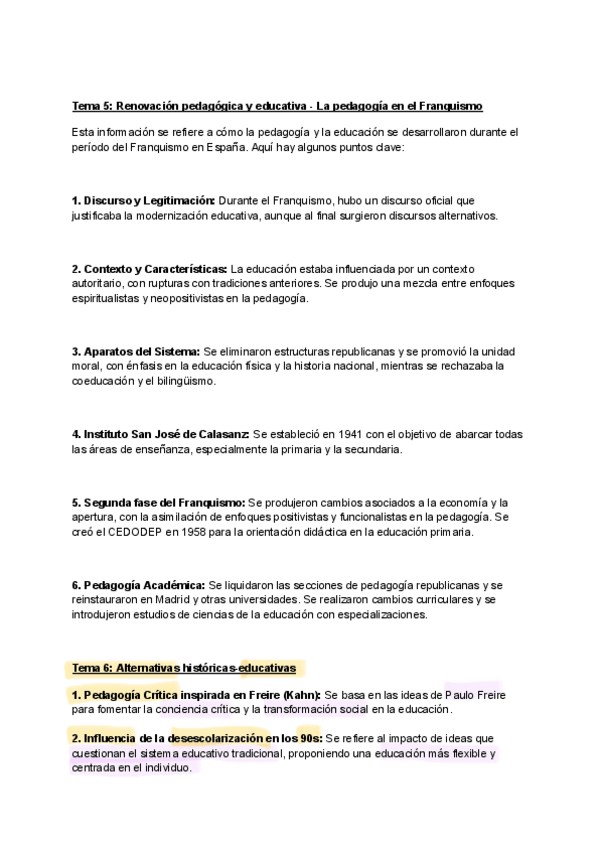 Tema 5: Renovación pedagógica y educativa · La pedagogía en el Franquismo

Esta información se refiere a cómo la pedagogía y la educación se desarrollaron durante el período del Franquismo en España. Aquí hay algunos puntos clave:

1. Discurso y Legitimación: Durante el Franquismo, hubo un discurso oficial que justificaba la modernización educativa, aunque al final surgieron discursos alternativos.

2. Contexto y Características: La educación estaba influenciada por un contexto autoritario, con rupturas con tradiciones anteriores. Se produjo una mezcla entre enfoques espiritualistas y neopositivistas en la pedagogía.

3. Aparatos del Sistema: Se eliminaron estructuras republicanas y se promovió la unidad moral, con énfasis en la educación física y la historia nacional, mientras se rechazaba la coeducación y el bilingüismo.

4. Instituto San José de Calasanz: Se estableció en 1941 con el objetivo de abarcar todas las áreas de enseñanza, especialmente la primaria y la secundaria.

5. Segunda fase del Franquismo: Se produjeron cambios asociados a la economía y la apertura, con la asimilación de enfoques positivistas y funcionalistas en la pedagogía. Se creó el CEDODEP en 1958 para la orientación didáctica en la educación primaria.

6. Pedagogía Académica: Se liquidaron las secciones de pedagogía republicanas y se reinstauraron en Madrid y otras universidades. Se realizaron cambios curriculares y se introdujeron estudios de ciencias de la educación con especializaciones.

Tema 6: Alternativas históricas-educativas

1. Pedagogía Crítica inspirada en Freire (Kahn): Se basa en las ideas de Paulo Freire para fomentar la conciencia crítica y la transformación social en la educación.

2. Influencia de la desescolarización en los 90s: Se refiere al impacto de ideas que cuestionan el sistema educativo tradicional, proponiendo una educación más flexible y centrada en el individuo.